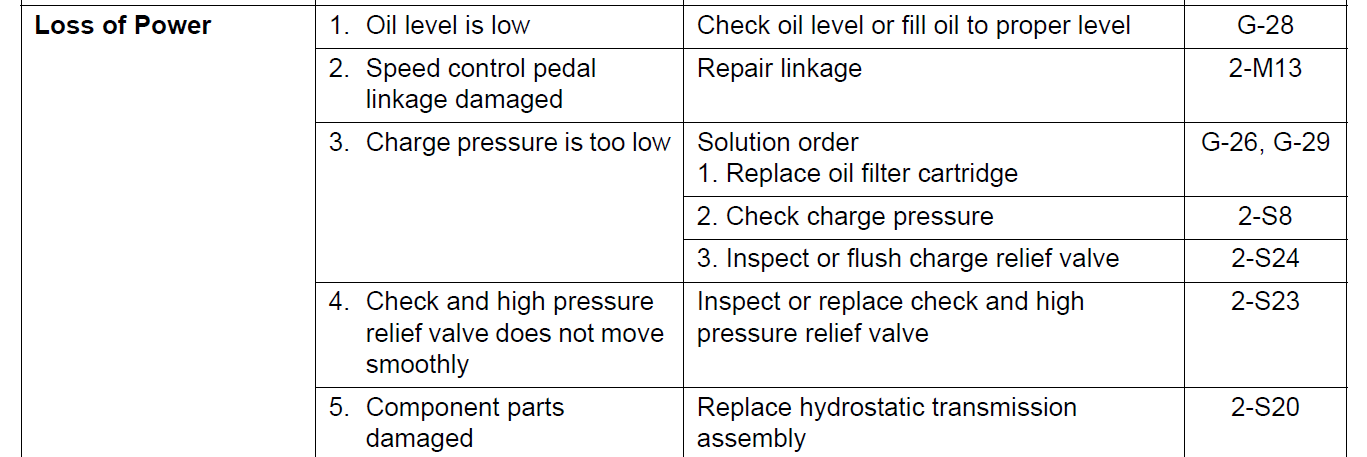 | Loss of Power | 1. Oil level is low | Check oil level or fill oil to proper level | G-28 |
|---|---|---|---|
| | 2. Speed control pedal linkage damaged | Repair linkage | 2-M13 |
| | 3. Charge pressure is too low | Solution order 1. Replace oil filter cartridge | G-26, G-29 |
| | | 2. Check charge pressure | 2-S8 |
| | | 3. Inspect or flush charge relief valve | 2-S24 |
| | 4. Check and high pressure relief valve does not move smoothly | Inspect or replace check and high pressure relief valve | 2-S23 |
| | 5. Component parts damaged | Replace hydrostatic transmission assembly | 2-S20 |